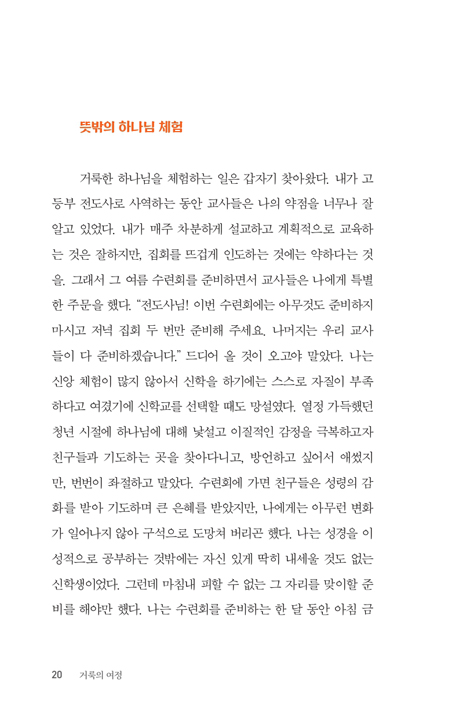 뜻밖의 하나님 체험

거룩한 하나님을 체험하는 일은 갑자기 찾아왔다. 내가 고등부 전도사로 사역하는 동안 교사들은 나의 약점을 너무나 잘 알고 있었다. 내가 매주 차분하게 설교하고 계획적으로 교육하는 것은 잘하지만, 집회를 뜨겁게 인도하는 것에는 약하다는 것을. 그래서 그 여름 수련회를 준비하면서 교사들은 나에게 특별한 주문을 했다. "전도사님! 이번 수련회에는 아무것도 준비하지 마시고 저녁 집회 두 번만 준비해 주세요. 나머지는 우리 교사들이 다 준비하겠습니다." 드디어 올 것이 오고야 말았다. 나는 신앙 체험이 많지 않아서 신학을 하기에는 스스로 자질이 부족하다고 여겼기에 신학교를 선택할 때도 망설였다. 열정 가득했던 청년 시절에 하나님에 대해 낯설고 이질적인 감정을 극복하고자 친구들과 기도하는 곳을 찾아다니고, 방언하고 싶어서 애썼지만, 번번이 좌절하고 말았다. 수련회에 가면 친구들은 성령의 감화를 받아 기도하며 큰 은혜를 받았지만, 나에게는 아무런 변화가 일어나지 않아 구석으로 도망쳐 버리곤 했다. 나는 성경을 이성적으로 공부하는 것밖에는 자신 있게 딱히 내세울 것도 없는 신학생이었다. 그런데 마침내 피할 수 없는 그 자리를 맞이할 준비를 해야만 했다. 나는 수련회를 준비하는 한 달 동안 아침 금

20 거룩의 여정